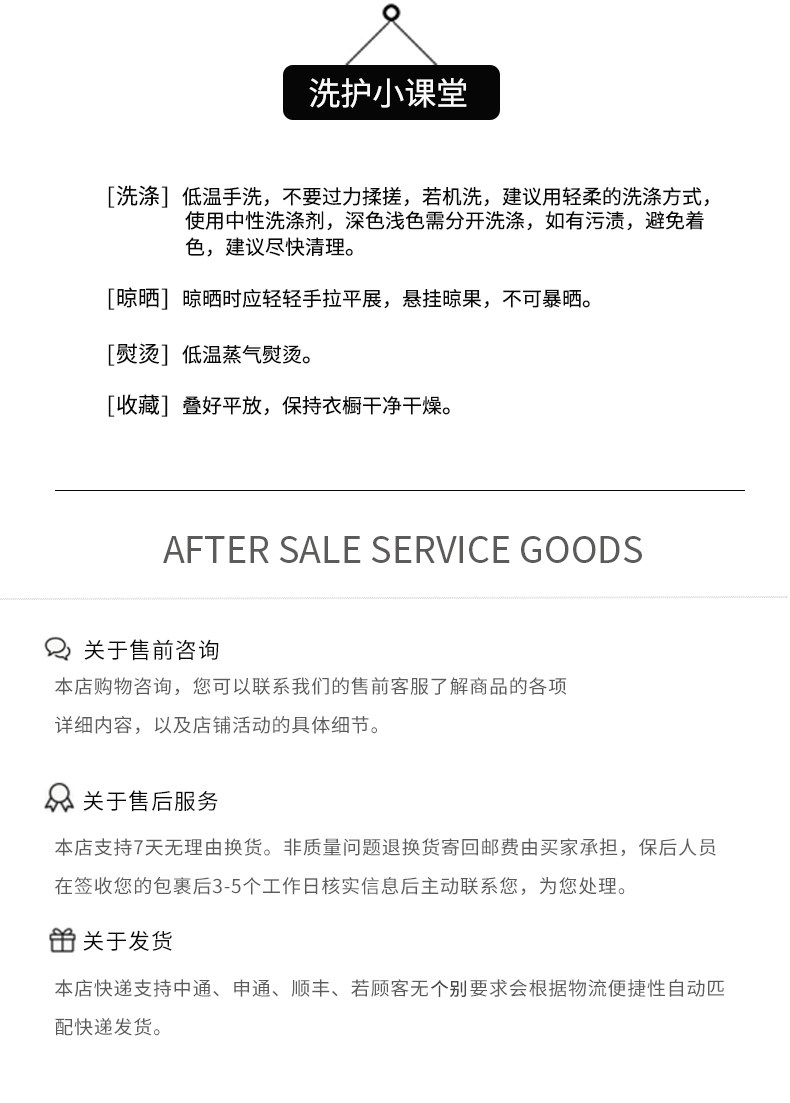 洗护小课堂

[洗涤] 低温手洗，不要过力揉搓，若机洗，建议用轻柔的洗涤方式，使用中性洗涤剂，深色浅色需分开洗涤，如有污渍，避免着色，建议尽快清理。

[晾晒] 晾晒时应轻轻手拉平展，悬挂晾果，不可暴晒。

[熨烫] 低温蒸气熨烫。

[收藏] 叠好平放，保持衣橱干净干燥。

AFTER SALE SERVICE GOODS

关于售前咨询

本店购物咨询，您可以联系我们的售前客服了解商品的各项详细内容，以及店铺活动的具体细节。

关于售后服务

本店支持7天无理由换货。非质量问题退换货寄回邮费由买家承担，保后人员在签收您的包裹后3-5个工作日核实信息后主动联系您，为您处理。

关于发货

本店快递支持中通、申通、顺丰、若顾客无个别要求会根据物流便捷性自动匹配快递发货。